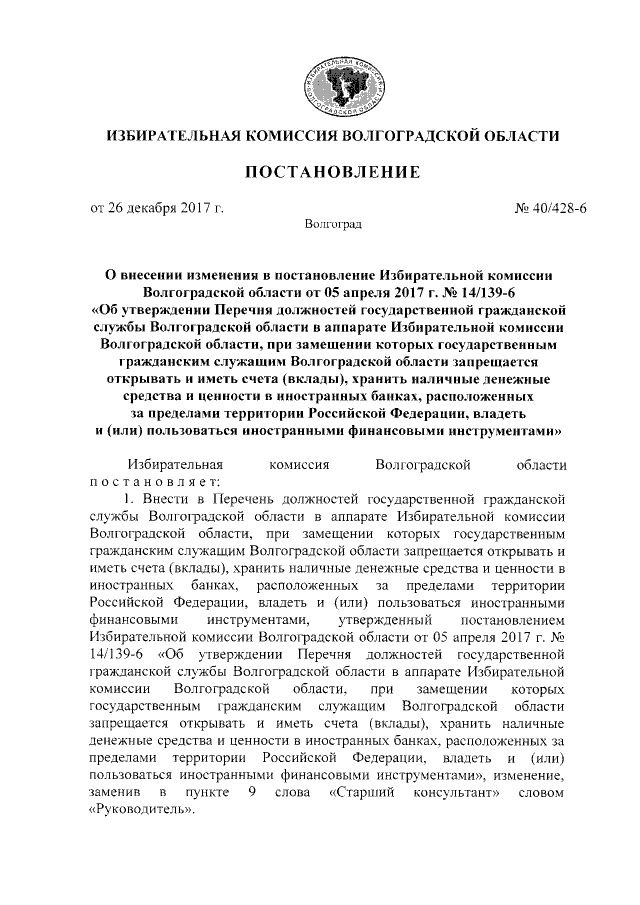 ИЗБИРАТЕЛЬНАЯ КОМИССИЯ ВОЛГОГРАДСКОЙ ОБЛАСТИ

ПОСТАНОВЛЕНИЕ

от 26 декабря 2017 г. № 40/428-6

Волгоград

О внесении изменения в постановление Избирательной комиссии Волгоградской области от 05 апреля 2017 г. № 14/139-6 «Об утверждении Перечня должностей государственной гражданской службы Волгоградской области в аппарате Избирательной комиссии Волгоградской области, при замещении которых государственным гражданским служащим Волгоградской области запрещается открывать и иметь счета (вклады), хранить наличные денежные средства и ценности в иностранных банках, расположенных за пределами территории Российской Федерации, владеть и (или) пользоваться иностранными финансовыми инструментами»

Избирательная комиссия Волгоградской области постановляет:

1. Внести в Перечень должностей государственной гражданской службы Волгоградской области в аппарате Избирательной комиссии Волгоградской области, при замещении которых государственным гражданским служащим Волгоградской области запрещается открывать и иметь счета (вклады), хранить наличные денежные средства и ценности в иностранных банках, расположенных за пределами территории Российской Федерации, владеть и (или) пользоваться иностранными финансовыми инструментами, утвержденный постановлением Избирательной комиссии Волгоградской области от 05 апреля 2017 г. № 14/139-6 «Об утверждении Перечня должностей государственной гражданской службы Волгоградской области в аппарате Избирательной комиссии Волгоградской области, при замещении которых государственным гражданским служащим Волгоградской области запрещается открывать и иметь счета (вклады), хранить наличные денежные средства и ценности в иностранных банках, расположенных за пределами территории Российской Федерации, владеть и (или) пользоваться иностранными финансовыми инструментами», изменение, заменив в пункте 9 слова «Старший консультант» словом «Руководитель».